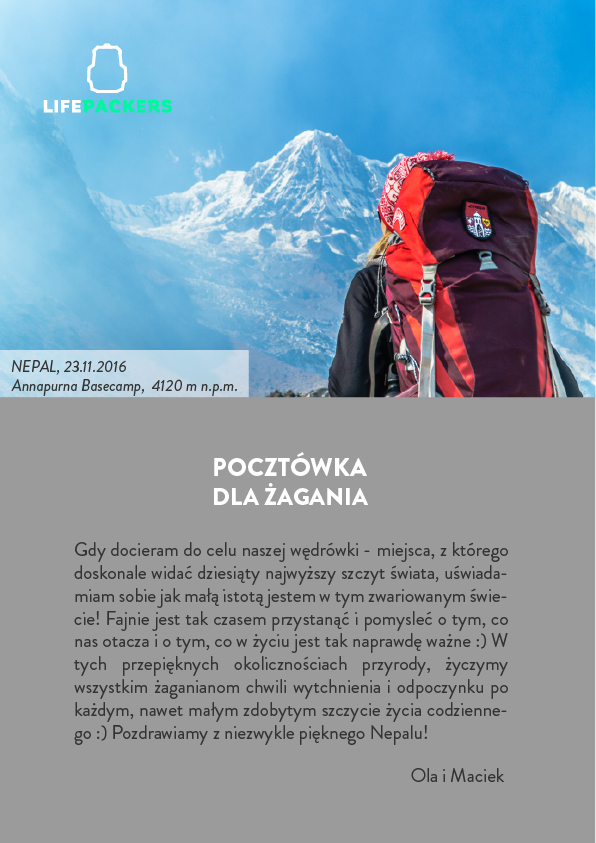 LIFEPACKERS

NEPAL, 23.11.2016
Annapurna Basecamp, 4120 m n.p.m.

POCZTÓWKA
DLA ŻAGANIA

Gdy docieram do celu naszej wędrówki - miejsca, z którego doskonale widać dziesiąty najwyższy szczyt świata, uświadamiam sobie jak małą istotą jestem w tym zwariowanym świecie! Fajnie jest tak czasem przystanąć i pomysleć o tym, co nas otacza i o tym, co w życiu jest tak naprawdę ważne :) W tych przepięknych okolicznościach przyrody, życzymy wszystkim żaganianom chwili wytchnienia i odpoczynku po każdym, nawet małym zdobytym szczycie życia codziennego :) Pozdrawiamy z niezwykle pięknego Nepalu!

Ola i Maciek